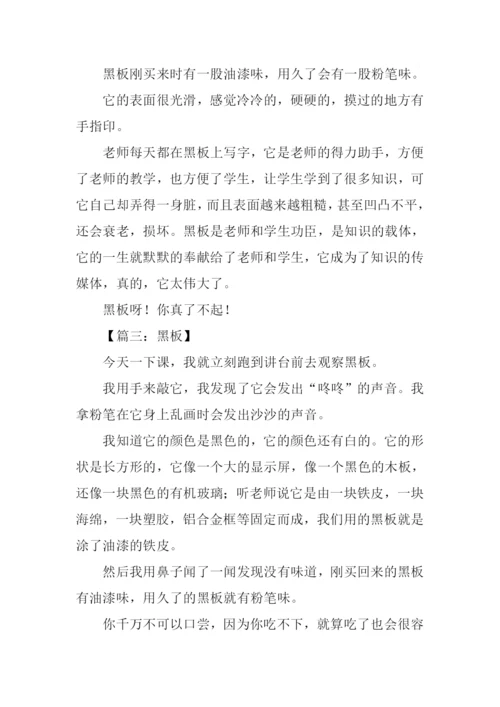 黑板刚买来时有一股油漆味，用久了会有一股粉笔味。

它的表面很光滑，感觉冷冷的，硬硬的，摸过的地方有手指印。

老师每天都在黑板上写字，它是老师的得力助手，方便了老师的教学，也方便了学生，让学生学到了很多知识，可它自己却弄得一身脏，而且表面越来越粗糙，甚至凹凸不平，还会衰老，损坏。黑板是老师和学生功臣，是知识的载体，它的一生就默默的奉献给了老师和学生，它成为了知识的传媒体，真的，它太伟大了。

黑板呀！你真了不起！

【篇三：黑板】

今天一下课，我就立刻跑到讲台前去观察黑板。

我用手来敲它，我发现了它会发出“咚咚”的声音。我拿粉笔在它身上乱画时会发出沙沙的声音。

我知道它的颜色是黑色的，它的颜色还有白的。它的形状是长方形的，它像一个大的显示屏，像一个黑色的木板，还像一块黑色的有机玻璃；听老师说它是由一块铁皮，一块海绵，一块塑胶，铝合金框等固定而成，我们用的黑板就是涂了油漆的铁皮。

然后我用鼻子闻了一闻发现没有味道，刚买回来的黑板有油漆味，用久了的黑板就有粉笔味。

你千万不可以口尝，因为你吃不下，就算吃了也会很容